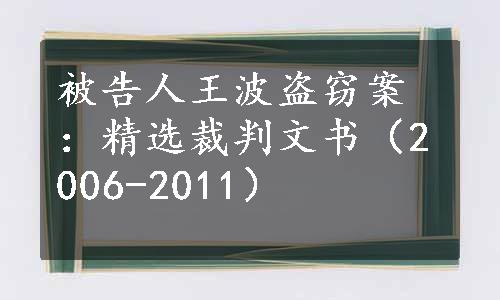 被告人王波盗窃案：精选裁判文书（2006-2011）